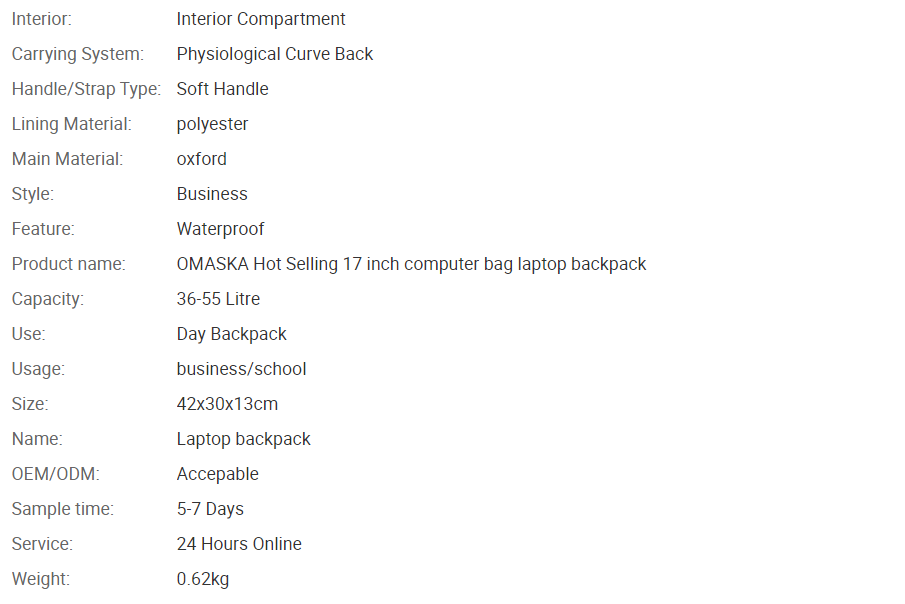 | | |
|---|---|
| Interior: | Interior Compartment |
| Carrying System: | Physiological Curve Back |
| Handle/Strap Type: | Soft Handle |
| Lining Material: | polyester |
| Main Material: | oxford |
| Style: | Business |
| Feature: | Waterproof |
| Product name: | OMASKA Hot Selling 17 inch computer bag laptop backpack |
| Capacity: | 36-55 Litre |
| Use: | Day Backpack |
| Usage: | business/school |
| Size: | 42x30x13cm |
| Name: | Laptop backpack |
| OEM/ODM: | Accepable |
| Sample time: | 5-7 Days |
| Service: | 24 Hours Online |
| Weight: | 0.62kg |